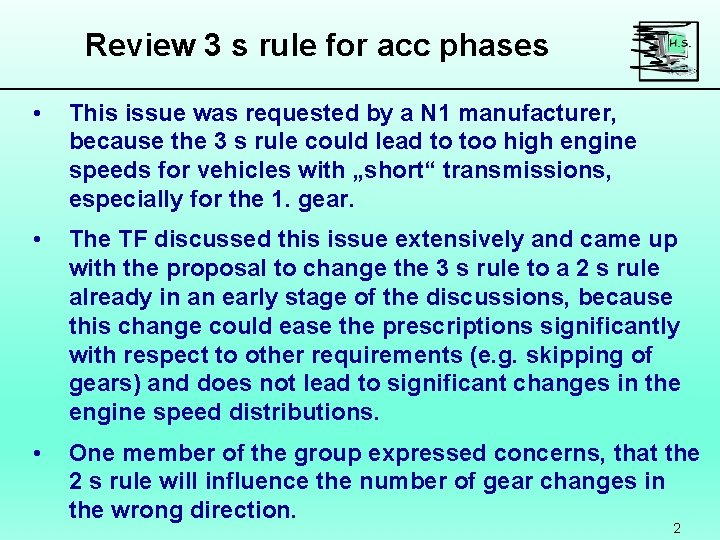 Review 3 s rule for acc phases

H.S.

• This issue was requested by a N1 manufacturer, because the 3 s rule could lead to too high engine speeds for vehicles with „short“ transmissions, especially for the 1. gear.

• The TF discussed this issue extensively and came up with the proposal to change the 3 s rule to a 2 s rule already in an early stage of the discussions, because this change could ease the prescriptions significantly with respect to other requirements (e.g. skipping of gears) and does not lead to significant changes in the engine speed distributions.

• One member of the group expressed concerns, that the 2 s rule will influence the number of gear changes in the wrong direction.

2